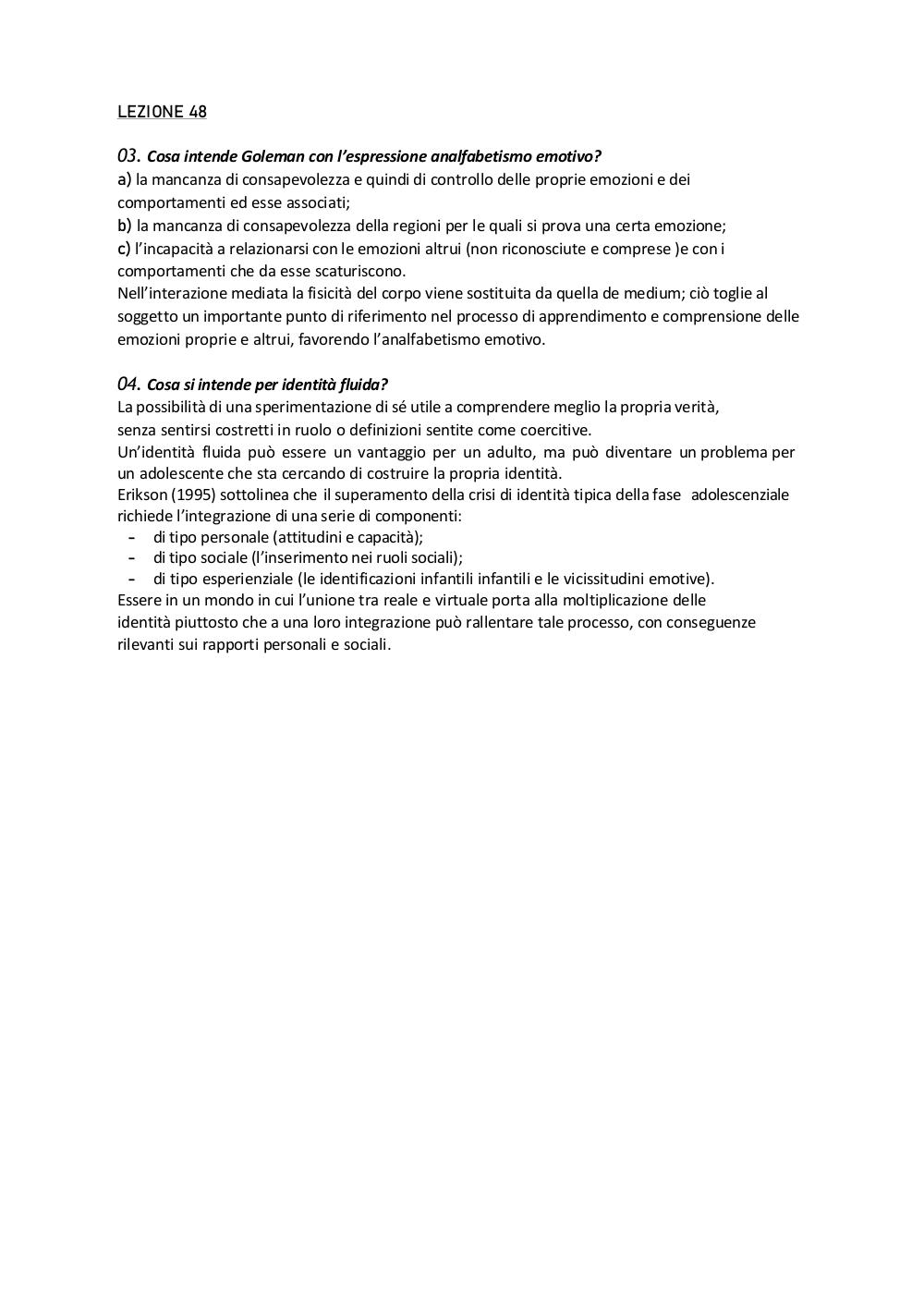 LEZIONE 48

03. Cosa intende Goleman con l'espressione analfabetismo emotivo?
a) la mancanza di consapevolezza e quindi di controllo delle proprie emozioni e dei comportamenti ed esse associati;
b) la mancanza di consapevolezza della regioni per le quali si prova una certa emozione;
c) l'incapacità a relazionarsi con le emozioni altrui (non riconosciute e comprese )e con i comportamenti che da esse scaturiscono.
Nell'interazione mediata la fisicità del corpo viene sostituita da quella de medium; ciò toglie al soggetto un importante punto di riferimento nel processo di apprendimento e comprensione delle emozioni proprie e altrui, favorendo l'analfabetismo emotivo.

04. Cosa si intende per identità fluida?
La possibilità di una sperimentazione di sé utile a comprendere meglio la propria verità, senza sentirsi costretti in ruolo o definizioni sentite come coercitive.
Un'identità fluida può essere un vantaggio per un adulto, ma può diventare un problema per un adolescente che sta cercando di costruire la propria identità.
Erikson (1995) sottolinea che il superamento della crisi di identità tipica della fase adolescenziale richiede l'integrazione di una serie di componenti:
- di tipo personale (attitudini e capacità);
- di tipo sociale (l'inserimento nei ruoli sociali);
- di tipo esperienziale (le identificazioni infantili infantili e le vicissitudini emotive).
Essere in un mondo in cui l'unione tra reale e virtuale porta alla moltiplicazione delle identità piuttosto che a una loro integrazione può rallentare tale processo, con conseguenze rilevanti sui rapporti personali e sociali.